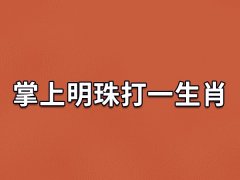 掌上明珠打一生肖